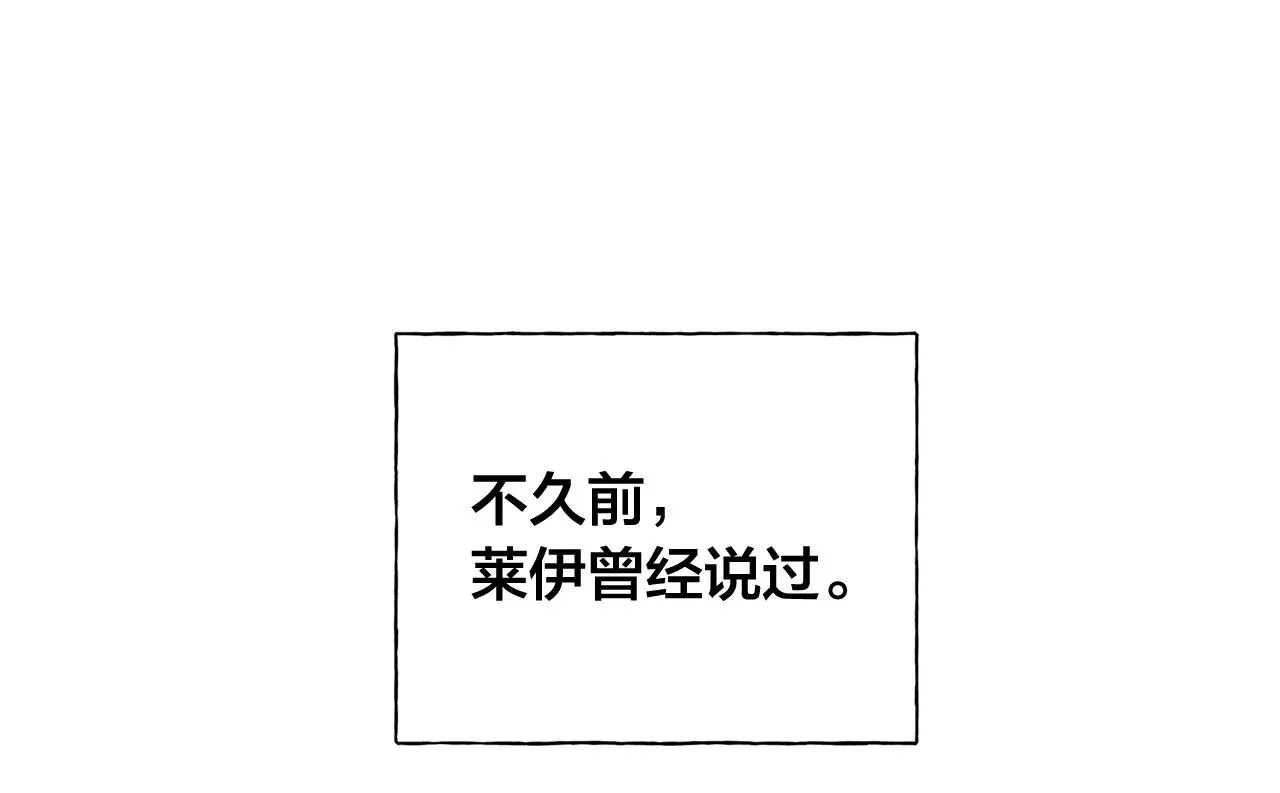 不久前，
莱伊曾经说过。